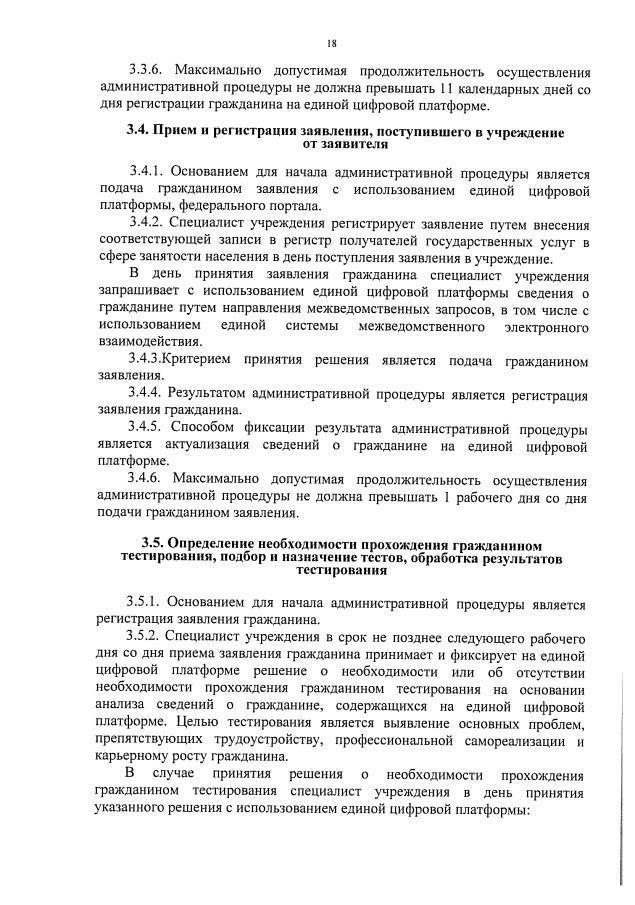 18

3.3.6. Максимально допустимая продолжительность осуществления административной процедуры не должна превышать 11 календарных дней со дня регистрации гражданина на единой цифровой платформе.

3.4. Прием и регистрация заявления, поступившего в учреждение от заявителя

3.4.1. Основанием для начала административной процедуры является подача гражданином заявления с использованием единой цифровой платформы, федерального портала.

3.4.2. Специалист учреждения регистрирует заявление путем внесения соответствующей записи в регистр получателей государственных услуг в сфере занятости населения в день поступления заявления в учреждение.

В день принятия заявления гражданина специалист учреждения запрашивает с использованием единой цифровой платформы сведения о гражданине путем направления межведомственных запросов, в том числе с использованием единой системы межведомственного электронного взаимодействия.

3.4.3.Критерием принятия решения является подача гражданином заявления.

3.4.4. Результатом административной процедуры является регистрация заявления гражданина.

3.4.5. Способом фиксации результата административной процедуры является актуализация сведений о гражданине на единой цифровой платформе.

3.4.6. Максимально допустимая продолжительность осуществления административной процедуры не должна превышать 1 рабочего дня со дня подачи гражданином заявления.

3.5. Определение необходимости прохождения гражданином тестирования, подбор и назначение тестов, обработка результатов тестирования

3.5.1. Основанием для начала административной процедуры является регистрация заявления гражданина.

3.5.2. Специалист учреждения в срок не позднее следующего рабочего дня со дня приема заявления гражданина принимает и фиксирует на единой цифровой платформе решение о необходимости или об отсутствии необходимости прохождения гражданином тестирования на основании анализа сведений о гражданине, содержащихся на единой цифровой платформе. Целью тестирования является выявление основных проблем, препятствующих трудоустройству, профессиональной самореализации и карьерному росту гражданина.

В случае принятия решения о необходимости прохождения гражданином тестирования специалист учреждения в день принятия указанного решения с использованием единой цифровой платформы: